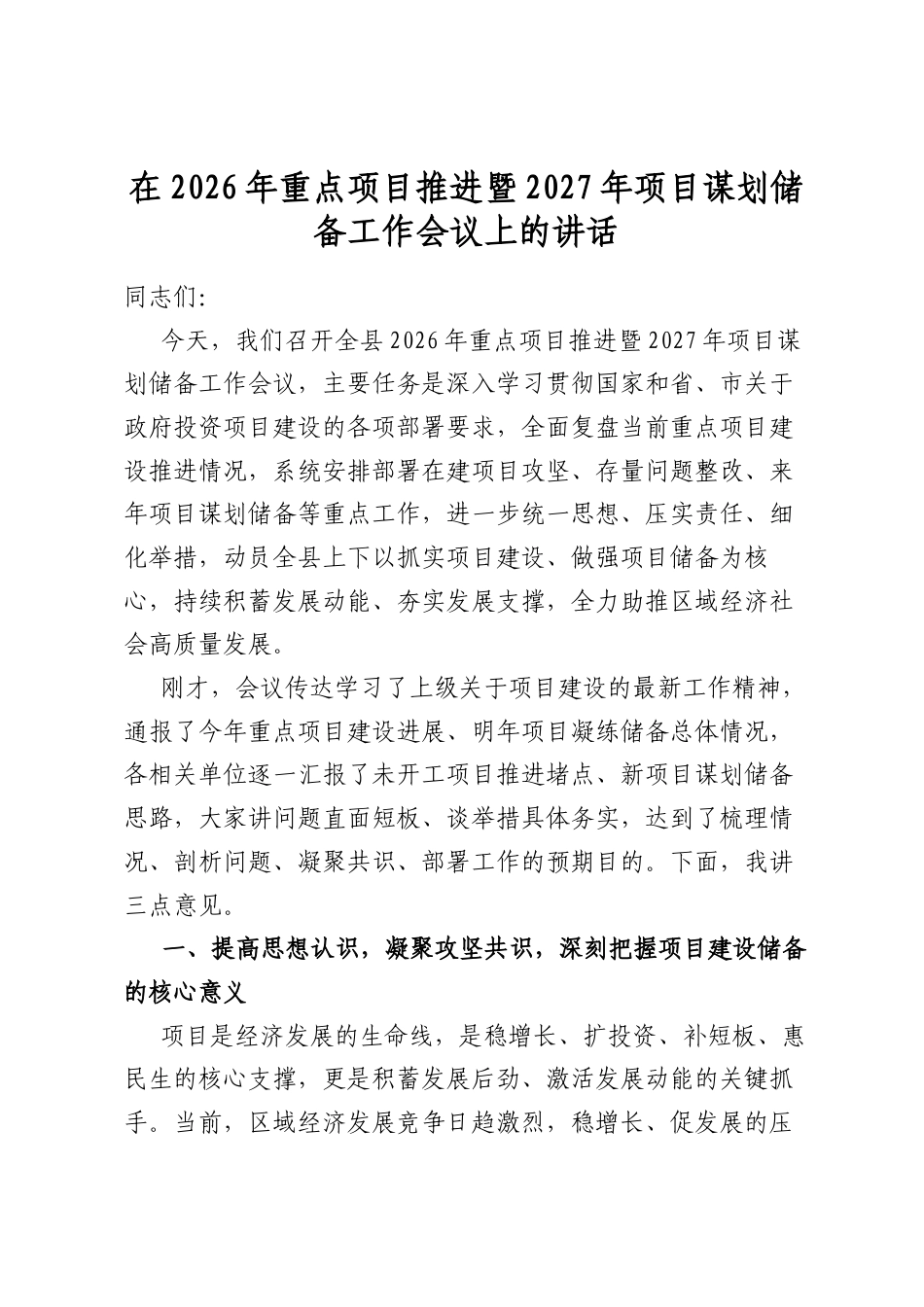 在2026年重点项目推进暨2027年项目谋划储备工作会议上的讲话

同志们:

今天，我们召开全县2026年重点项目推进暨2027年项目谋划储备工作会议，主要任务是深入学习贯彻国家和省、市关于政府投资项目建设的各项部署要求，全面复盘当前重点项目建设推进情况，系统安排部署在建项目攻坚、存量问题整改、来年项目谋划储备等重点工作，进一步统一思想、压实责任、细化举措，动员全县上下以抓实项目建设、做强项目储备为核心，持续积蓄发展动能、夯实发展支撑，全力助推区域经济社会高质量发展。

刚才，会议传达学习了上级关于项目建设的最新工作精神，通报了今年重点项目建设进展、明年项目凝练储备总体情况，各相关单位逐一汇报了未开工项目推进堵点、新项目谋划储备思路，大家讲问题直面短板、谈举措具体务实，达到了梳理情况、剖析问题、凝聚共识、部署工作的预期目的。下面，我讲三点意见。

一、提高思想认识，凝聚攻坚共识，深刻把握项目建设储备的核心意义

项目是经济发展的生命线，是稳增长、扩投资、补短板、惠民生的核心支撑，更是积蓄发展后劲、激活发展动能的关键抓手。当前，区域经济发展竞争日趋激烈，稳增长、促发展的压